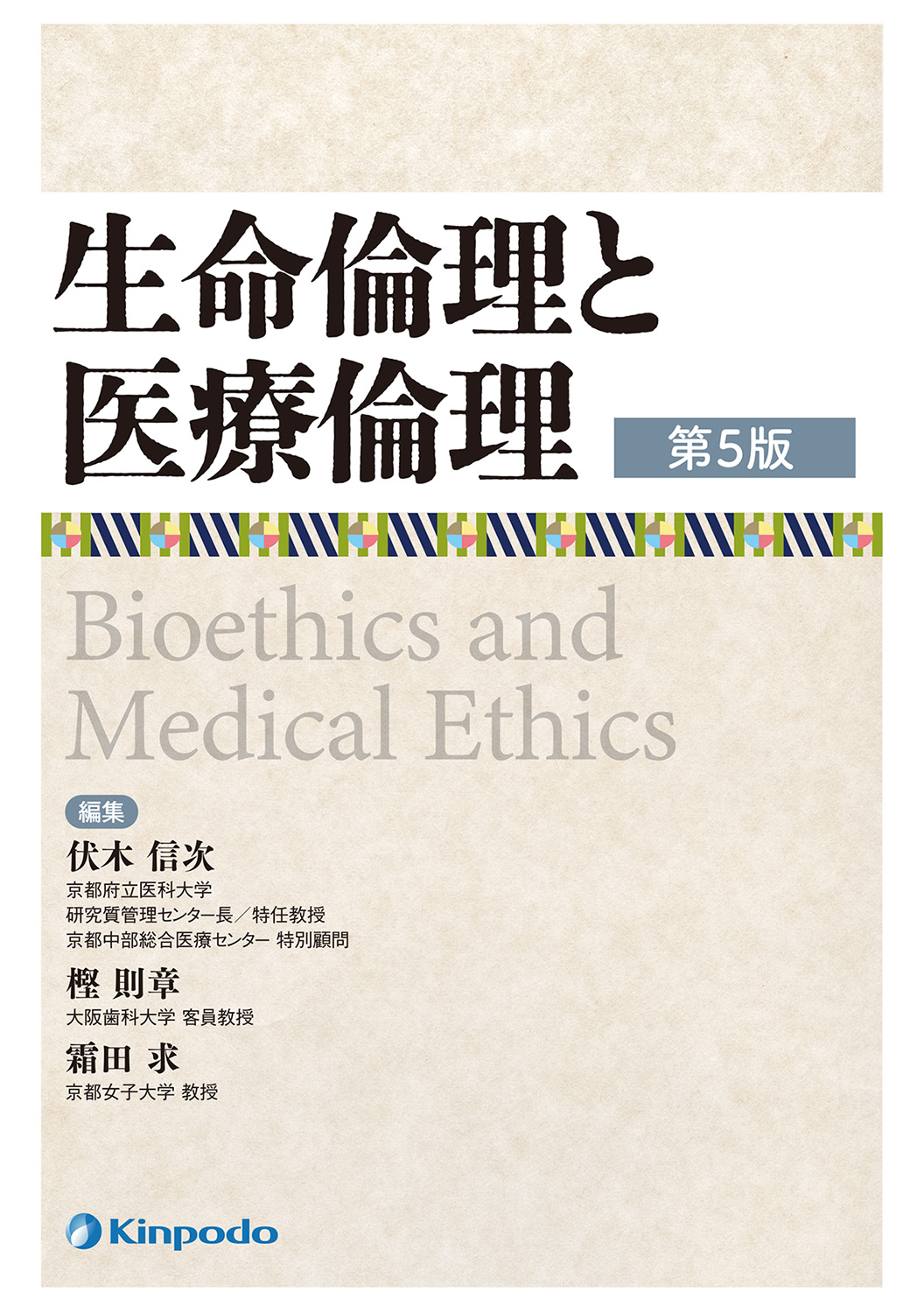 生命倫理と
医療倫理

第5版

Bioethics and
Medical Ethics

編集

伏木 信次
京都府立医科大学
研究質管理センター長／特任教授
京都中部総合医療センター 特別顧問

樫 則章
大阪歯科大学 客員教授

霜田 求
京都女子大学 教授

Kinpodo